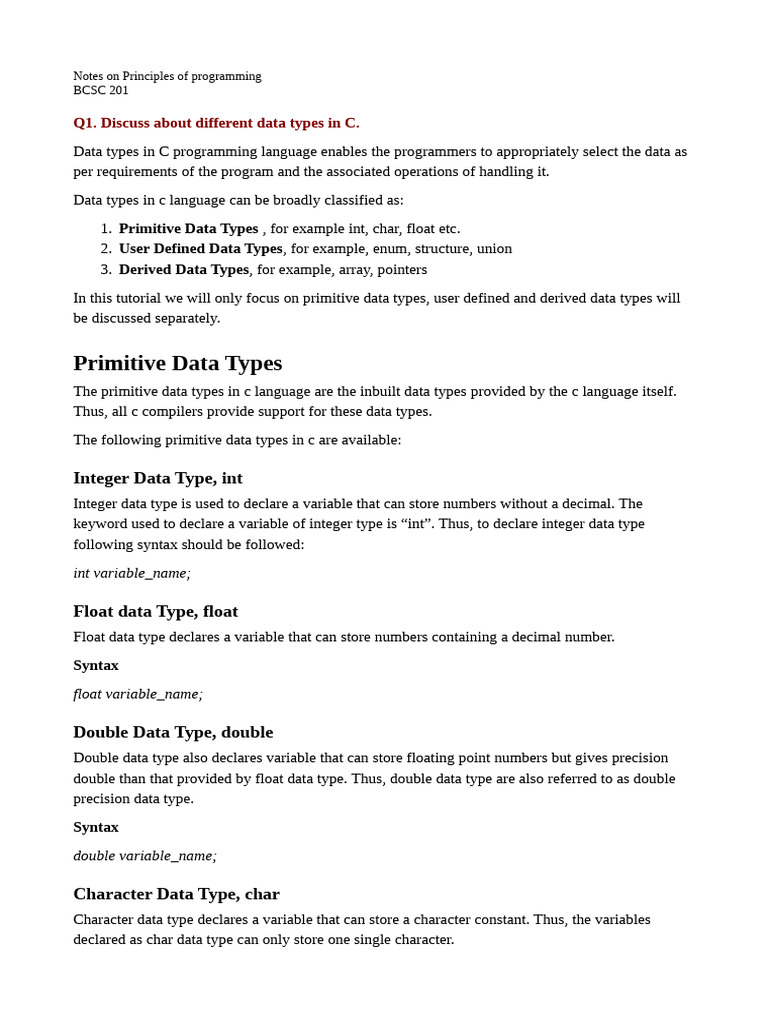 Notes on Principles of programming
BCSC 201

Q1. Discuss about different data types in C.

Data types in C programming language enables the programmers to appropriately select the data as per requirements of the program and the associated operations of handling it.

Data types in c language can be broadly classified as:

1. Primitive Data Types , for example int, char, float etc.
2. User Defined Data Types, for example, enum, structure, union
3. Derived Data Types, for example, array, pointers

In this tutorial we will only focus on primitive data types, user defined and derived data types will be discussed separately.

Primitive Data Types

The primitive data types in c language are the inbuilt data types provided by the c language itself. Thus, all c compilers provide support for these data types.

The following primitive data types in c are available:

Integer Data Type, int

Integer data type is used to declare a variable that can store numbers without a decimal. The keyword used to declare a variable of integer type is “int”. Thus, to declare integer data type following syntax should be followed:

int variable_name;

Float data Type, float

Float data type declares a variable that can store numbers containing a decimal number.

Syntax

float variable_name;

Double Data Type, double

Double data type also declares variable that can store floating point numbers but gives precision double than that provided by float data type. Thus, double data type are also referred to as double precision data type.

Syntax

double variable_name;

Character Data Type, char

Character data type declares a variable that can store a character constant. Thus, the variables declared as char data type can only store one single character.